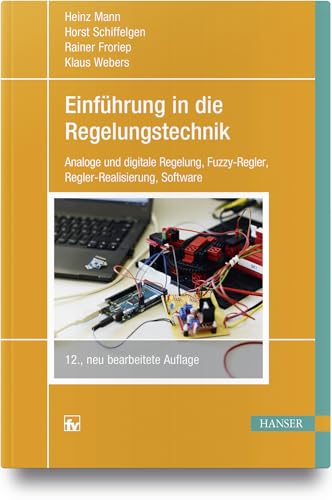 Heinz Mann
Horst Schiffelgen
Rainer Froriep
Klaus Webers

Einführung in die Regelungstechnik

Analoge und digitale Regelung, Fuzzy-Regler, Regler-Realisierung, Software

12., neu bearbeitete Auflage

fv

HANSER